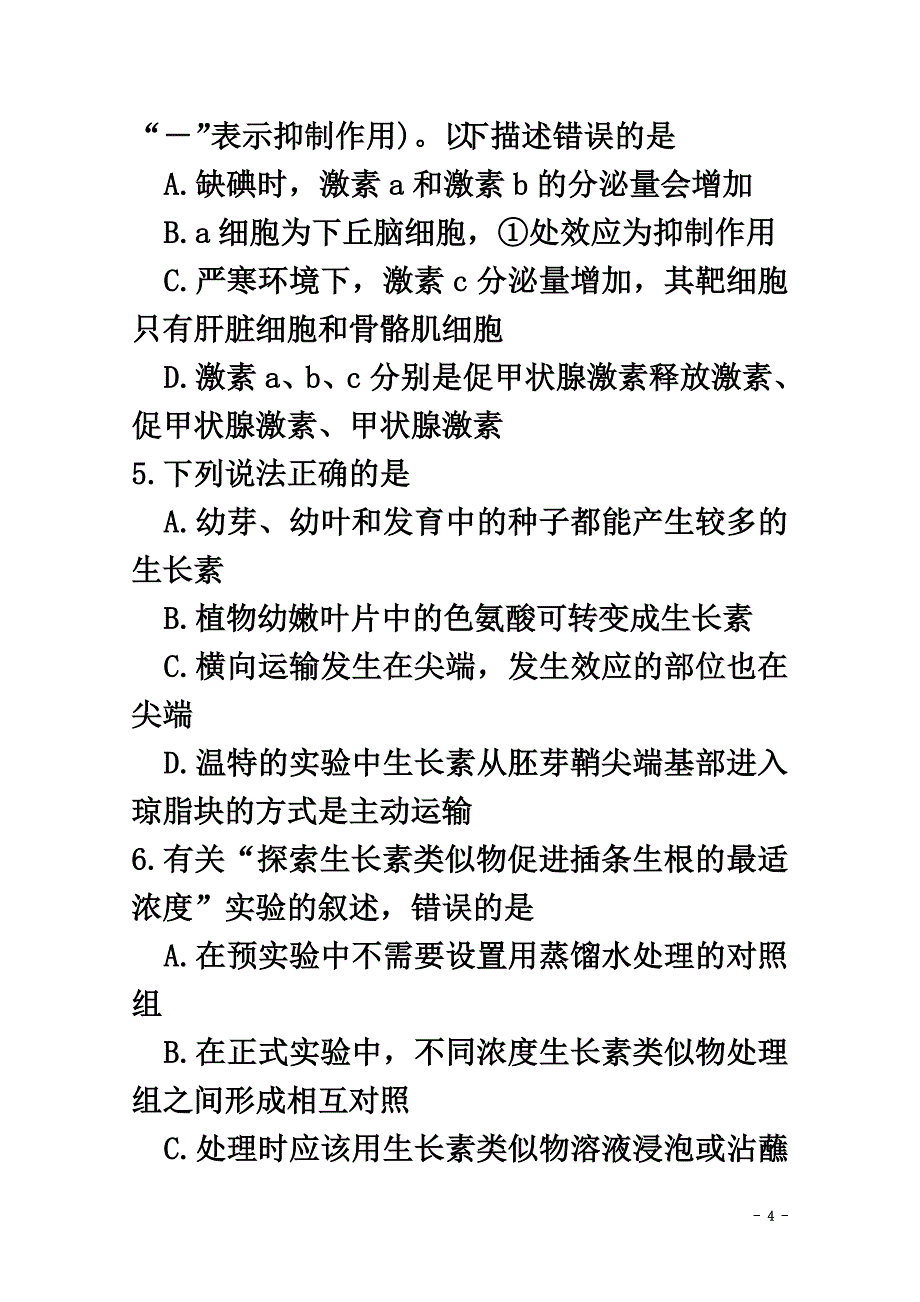 “－”表示抑制作用）。以下描述错误的是

A.缺碘时，激素 a 和激素 b 的分泌量会增加

B.a 细胞为下丘脑细胞，①处效应为抑制作用

C.严寒环境下，激素 c 分泌量增加，其靶细胞只有肝脏细胞和骨骼肌细胞

D.激素 a、b、c 分别是促甲状腺激素释放激素、促甲状腺激素、甲状腺激素

5.下列说法正确的是

A.幼芽、幼叶和发育中的种子都能产生较多的生长素

B.植物幼嫩叶片中的色氨酸可转变成生长素

C.横向运输发生在尖端，发生效应的部位也在尖端

D.温特的实验中生长素从胚芽鞘尖端基部进入琼脂块的方式是主动运输

6.有关“探索生长素类似物促进插条生根的最适浓度”实验的叙述，错误的是

A.在预实验中不需要设置用蒸馏水处理的对照组

B.在正式实验中，不同浓度生长素类似物处理组之间形成相互对照

C.处理时应该用生长素类似物溶液浸泡或沾蘸

- 4 -